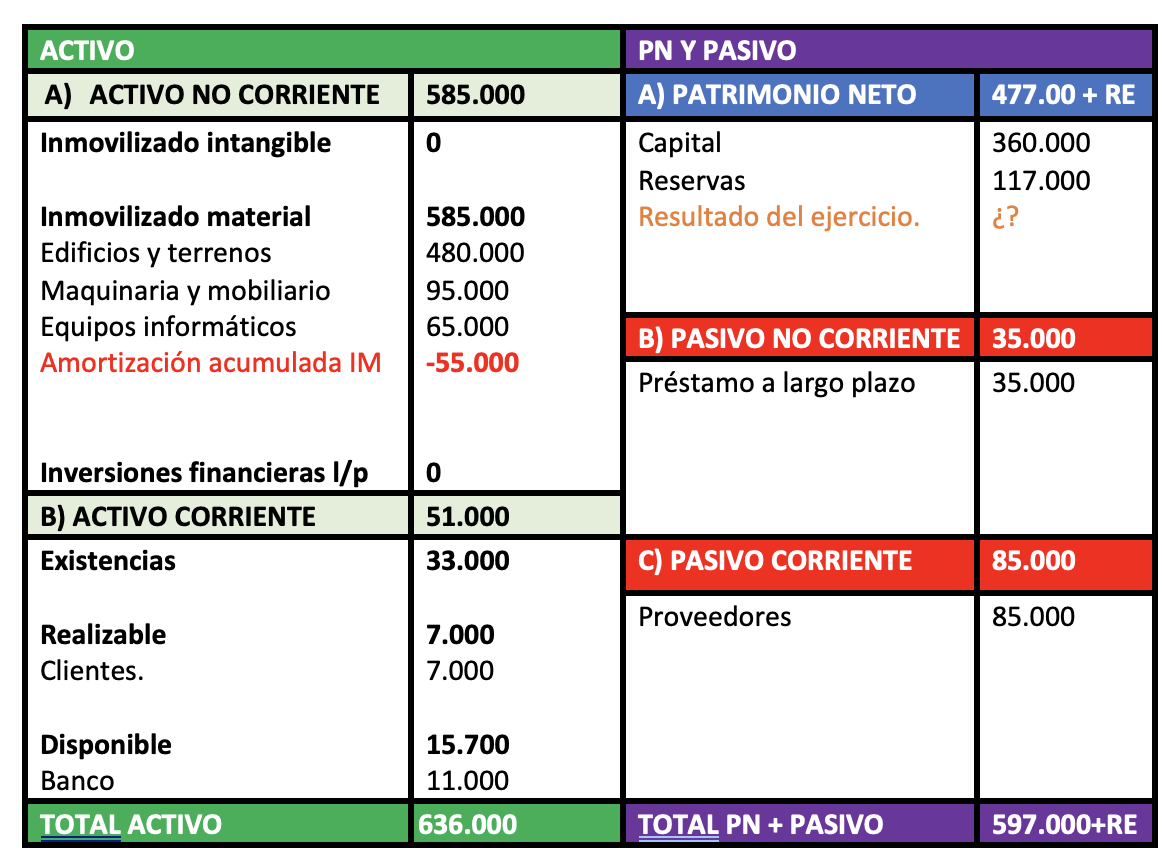 | ACTIVO | | PN Y PASIVO | |
|---|---|---|---|
| A) ACTIVO NO CORRIENTE | 585.000 | A) PATRIMONIO NETO | 477.00 + RE |
| Inmovilizado intangible | 0 | Capital | 360.000 |
| | | Reservas | 117.000 |
| Inmovilizado material | 585.000 | Resultado del ejercicio. | ¿? |
| Edificios y terrenos | 480.000 | | |
| Maquinaria y mobiliario | 95.000 | | |
| Equipos informáticos | 65.000 | B) PASIVO NO CORRIENTE | 35.000 |
| Amortización acumulada IM | -55.000 | Préstamo a largo plazo | 35.000 |
| Inversiones financieras l/p | 0 | | |
| B) ACTIVO CORRIENTE | 51.000 | | |
| Existencias | 33.000 | C) PASIVO CORRIENTE | 85.000 |
| Realizable | 7.000 | Proveedores | 85.000 |
| Clientes. | 7.000 | | |
| Disponible | 15.700 | | |
| Banco | 11.000 | | |
| TOTAL ACTIVO | 636.000 | TOTAL PN + PASIVO | 597.000+RE |